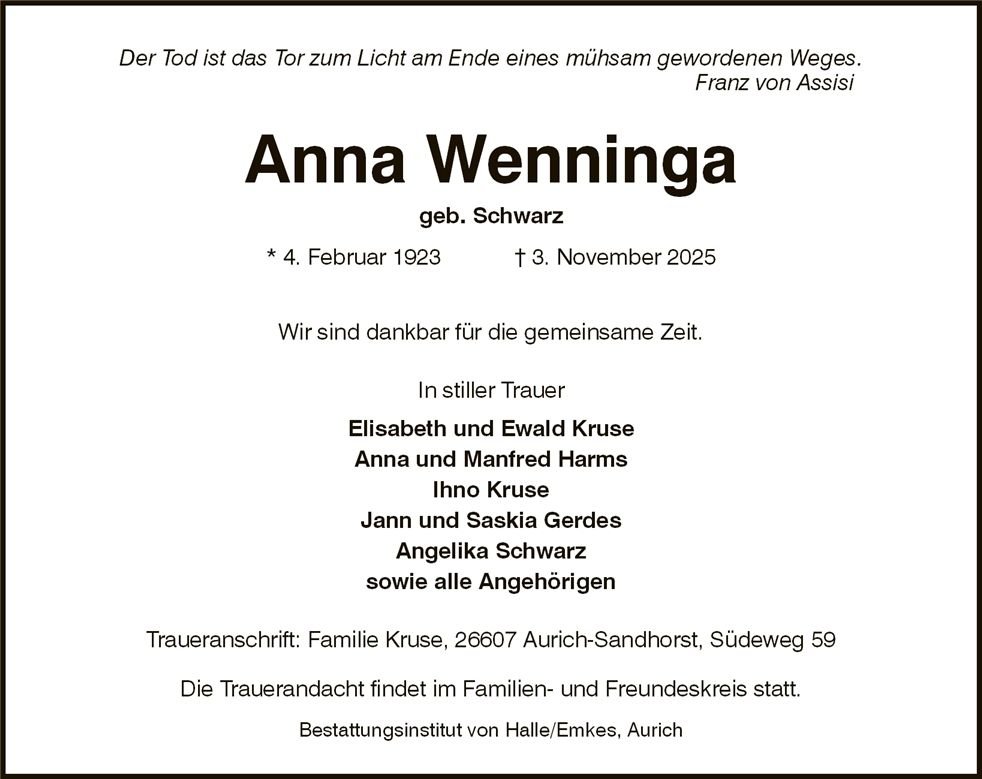 Der Tod ist das Tor zum Licht am Ende eines mühsam gewordenen Weges.
Franz von Assisi

Anna Wenninga

geb. Schwarz

* 4. Februar 1923 † 3. November 2025

Wir sind dankbar für die gemeinsame Zeit.

In stiller Trauer

Elisabeth und Ewald Kruse
Anna und Manfred Harms
Ihno Kruse
Jann und Saskia Gerdes
Angelika Schwarz
sowie alle Angehörigen

Traueranschrift: Familie Kruse, 26607 Aurich-Sandhorst, Südeweg 59

Die Trauerandacht findet im Familien- und Freundeskreis statt.

Bestattungsinstitut von Halle/Emkes, Aurich